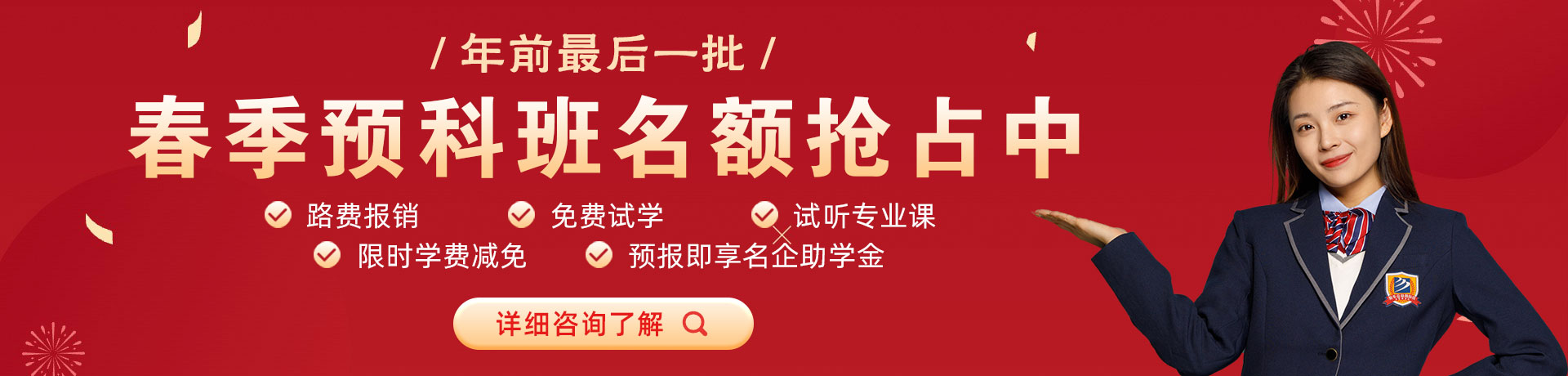 / 年前最后一批 /

春季预科班名额抢占中

路费报销 免费试学 试听专业课

限时学费减免 预报即享名企助学金

详细咨询了解